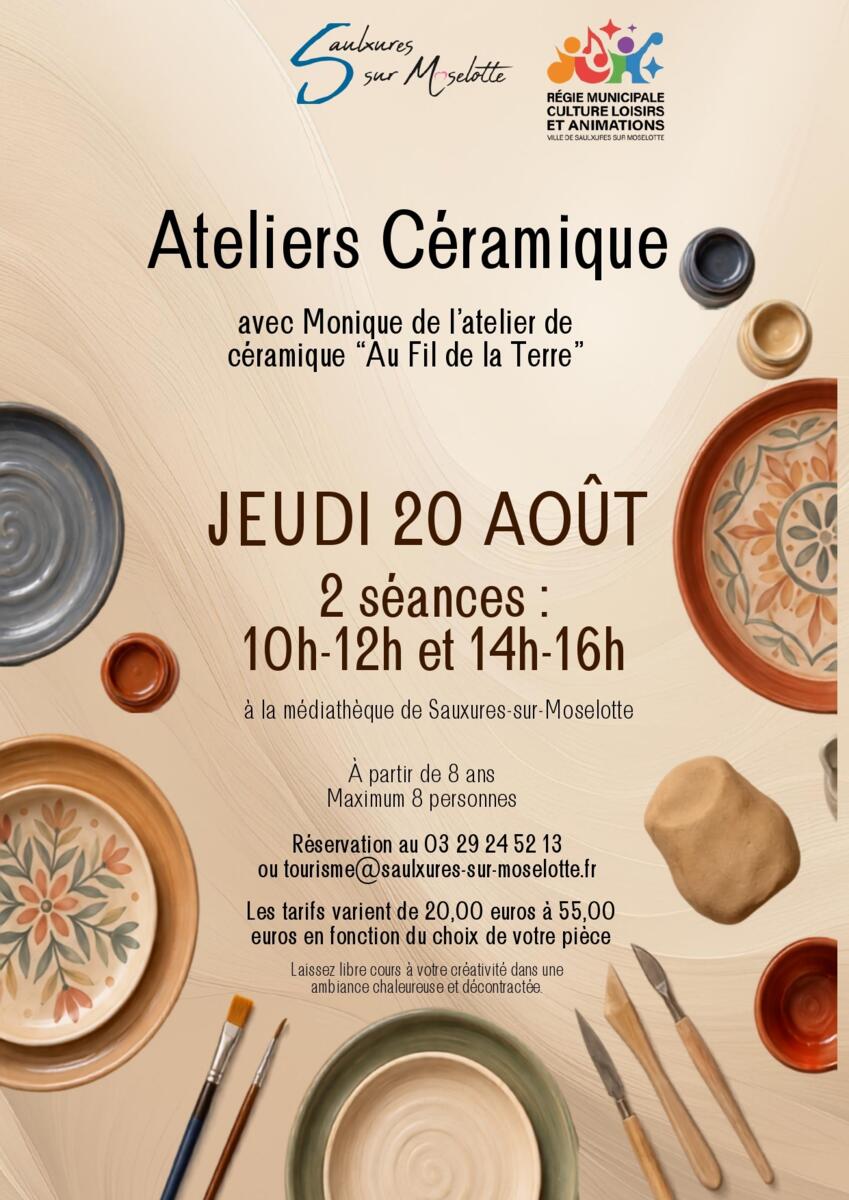 Saulxures sur Moselotte

RÉGIE MUNICIPALE
CULTURE LOISIRS
ET ANIMATIONS
VILLE DE SAULXURES SUR MOSELOTTE

Ateliers Céramique

avec Monique de l'atelier de céramique "Au Fil de la Terre"

JEUDI 20 AOÛT

2 séances :
10h-12h et 14h-16h

à la médiathèque de Sauxures-sur-Moselotte

À partir de 8 ans
Maximum 8 personnes

Réservation au 03 29 24 52 13
ou tourisme@saulxures-sur-moselotte.fr

Les tarifs varient de 20,00 euros à 55,00 euros en fonction du choix de votre pièce

Laissez libre cours à votre créativité dans une ambiance chaleureuse et décontractée.